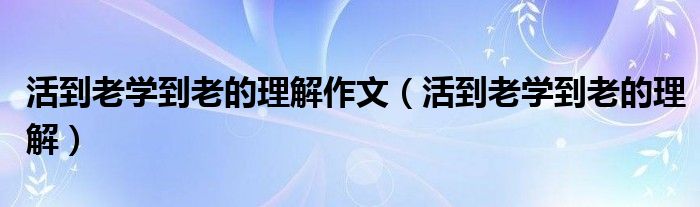 活到老学到老的理解作文（活到老学到老的理解）